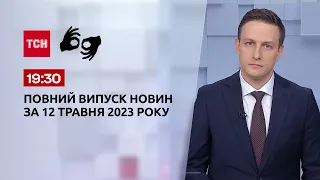 ТСН

19:30

ПОВНИЙ ВИПУСК НОВИН ЗА 12 ТРАВНЯ 2023 РОКУ